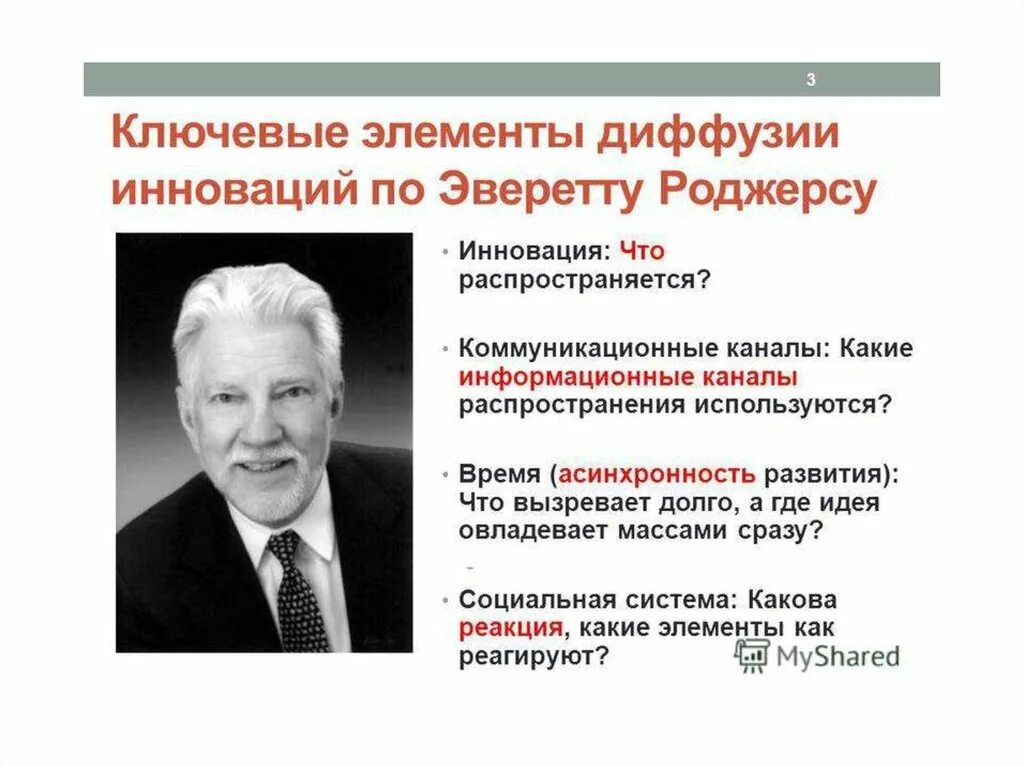 3

Ключевые элементы диффузии инноваций по Эверетту Роджерсу

• Инновация: Что распространяется?

• Коммуникационные каналы: Какие информационные каналы распространения используются?

• Время (асинхронность развития): Что вызревает долго, а где идея овладевает массами сразу?

-

• Социальная система: Какова реакция, какие элементы как реагируют?

MyShared